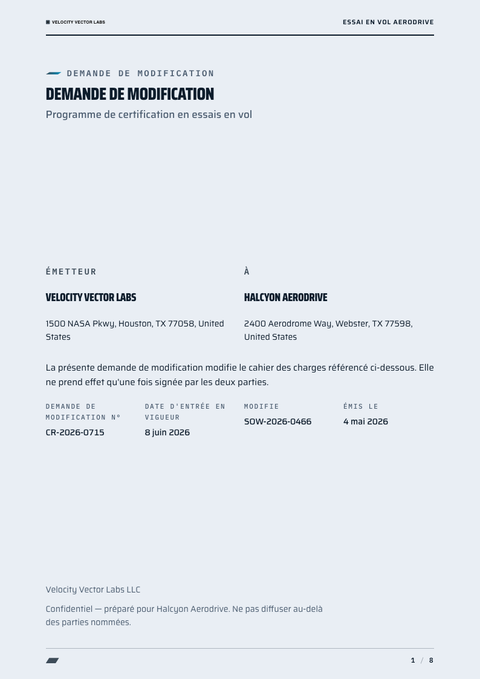 VELOCITY VECTOR LABS

ESSAI EN VOL AERODRIVE

DEMANDE DE MODIFICATION

DEMANDE DE MODIFICATION

Programme de certification en essais en vol

ÉMETTEUR

VELOCITY VECTOR LABS

1500 NASA Pkwy, Houston, TX 77058, United States

À

HALCYON AERODRIVE

2400 Aerodrome Way, Webster, TX 77598, United States

La présente demande de modification modifie le cahier des charges référencé ci-dessous. Elle ne prend effet qu'une fois signée par les deux parties.

DEMANDE DE MODIFICATION N°
CR-2026-0715

DATE D'ENTRÉE EN VIGUEUR
8 juin 2026

MODIFIE
SOW-2026-0466

ÉMIS LE
4 mai 2026

Velocity Vector Labs LLC

Confidentiel — préparé pour Halcyon Aerodrive. Ne pas diffuser au-delà des parties nommées.

1 / 8